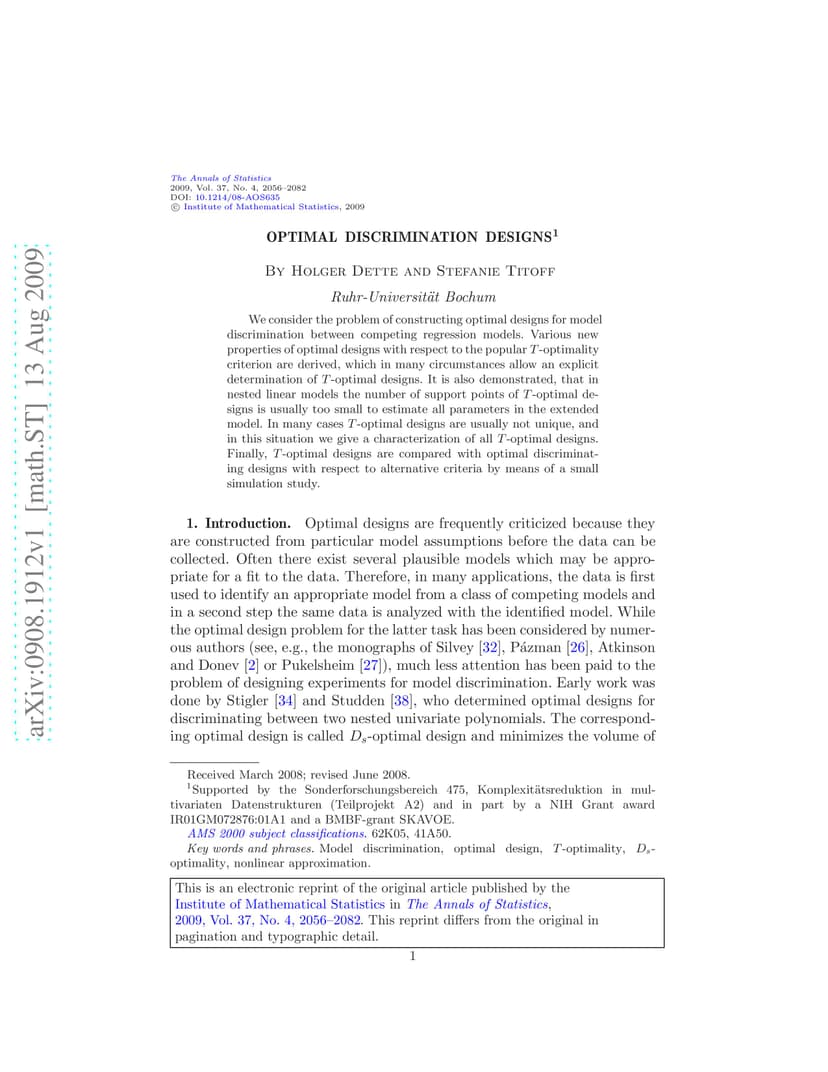 arXiv:0908.1912v1 [math.ST] 13 Aug 2009

The Annals of Statistics
2009, Vol. 37, No. 4, 2056–2082
DOI: 10.1214/08-AOS635
© Institute of Mathematical Statistics, 2009

OPTIMAL DISCRIMINATION DESIGNS$^1$

By Holger Dette and Stefanie Titoff

Ruhr-Universität Bochum

We consider the problem of constructing optimal designs for model discrimination between competing regression models. Various new properties of optimal designs with respect to the popular $T$-optimality criterion are derived, which in many circumstances allow an explicit determination of $T$-optimal designs. It is also demonstrated, that in nested linear models the number of support points of $T$-optimal designs is usually too small to estimate all parameters in the extended model. In many cases $T$-optimal designs are usually not unique, and in this situation we give a characterization of all $T$-optimal designs. Finally, $T$-optimal designs are compared with optimal discriminating designs with respect to alternative criteria by means of a small simulation study.

1. Introduction. Optimal designs are frequently criticized because they are constructed from particular model assumptions before the data can be collected. Often there exist several plausible models which may be appropriate for a fit to the data. Therefore, in many applications, the data is first used to identify an appropriate model from a class of competing models and in a second step the same data is analyzed with the identified model. While the optimal design problem for the latter task has been considered by numerous authors (see, e.g., the monographs of Silvey [32], Pázman [26], Atkinson and Donev [2] or Pukelsheim [27]), much less attention has been paid to the problem of designing experiments for model discrimination. Early work was done by Stigler [34] and Studden [38], who determined optimal designs for discriminating between two nested univariate polynomials. The corresponding optimal design is called $D_s$-optimal design and minimizes the volume of

Received March 2008; revised June 2008.
$^1$Supported by the Sonderforschungsbereich 475, Komplexitätsreduktion in multivariaten Datenstrukturen (Teilprojekt A2) and in part by a NIH Grant award IR01GM072876:01A1 and a BMBF-grant SKAVOE.
AMS 2000 subject classifications. 62K05, 41A50.
Key words and phrases. Model discrimination, optimal design, $T$-optimality, $D_s$-optimality, nonlinear approximation.

This is an electronic reprint of the original article published by the Institute of Mathematical Statistics in The Annals of Statistics, 2009, Vol. 37, No. 4, 2056–2082. This reprint differs from the original in pagination and typographic detail.

1